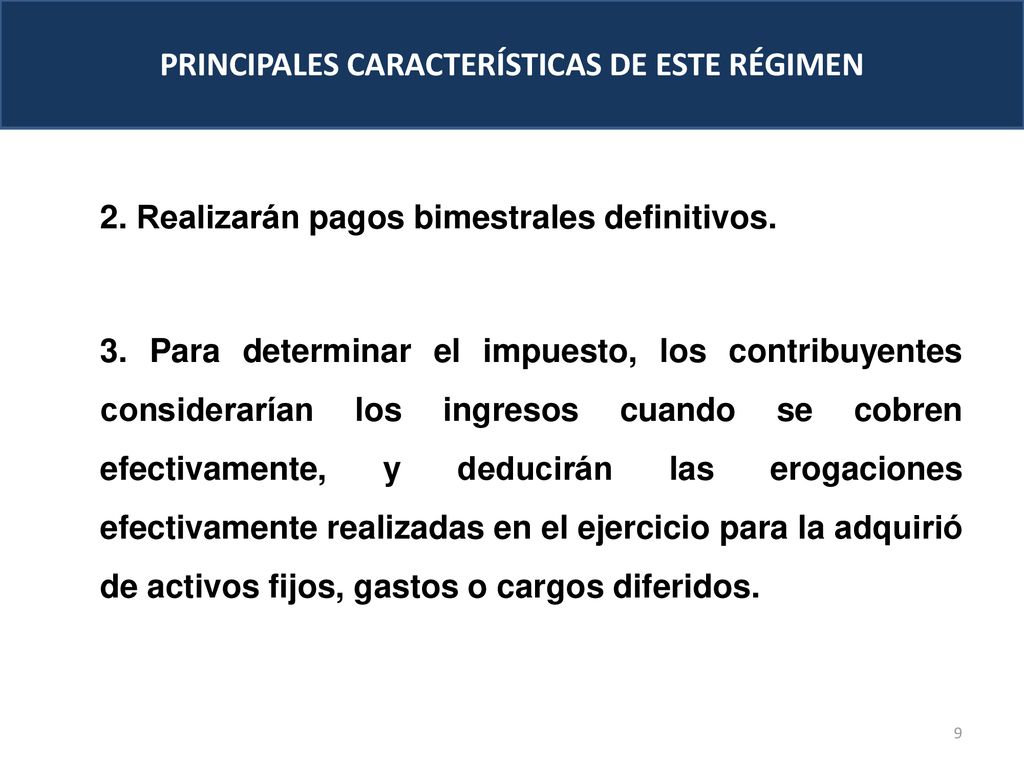 PRINCIPALES CARACTERÍSTICAS DE ESTE RÉGIMEN

2. Realizarán pagos bimestrales definitivos.

3. Para determinar el impuesto, los contribuyentes considerarían los ingresos cuando se cobren efectivamente, y deducirán las erogaciones efectivamente realizadas en el ejercicio para la adquirió de activos fijos, gastos o cargos diferidos.

9